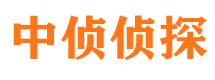 中侦侦探